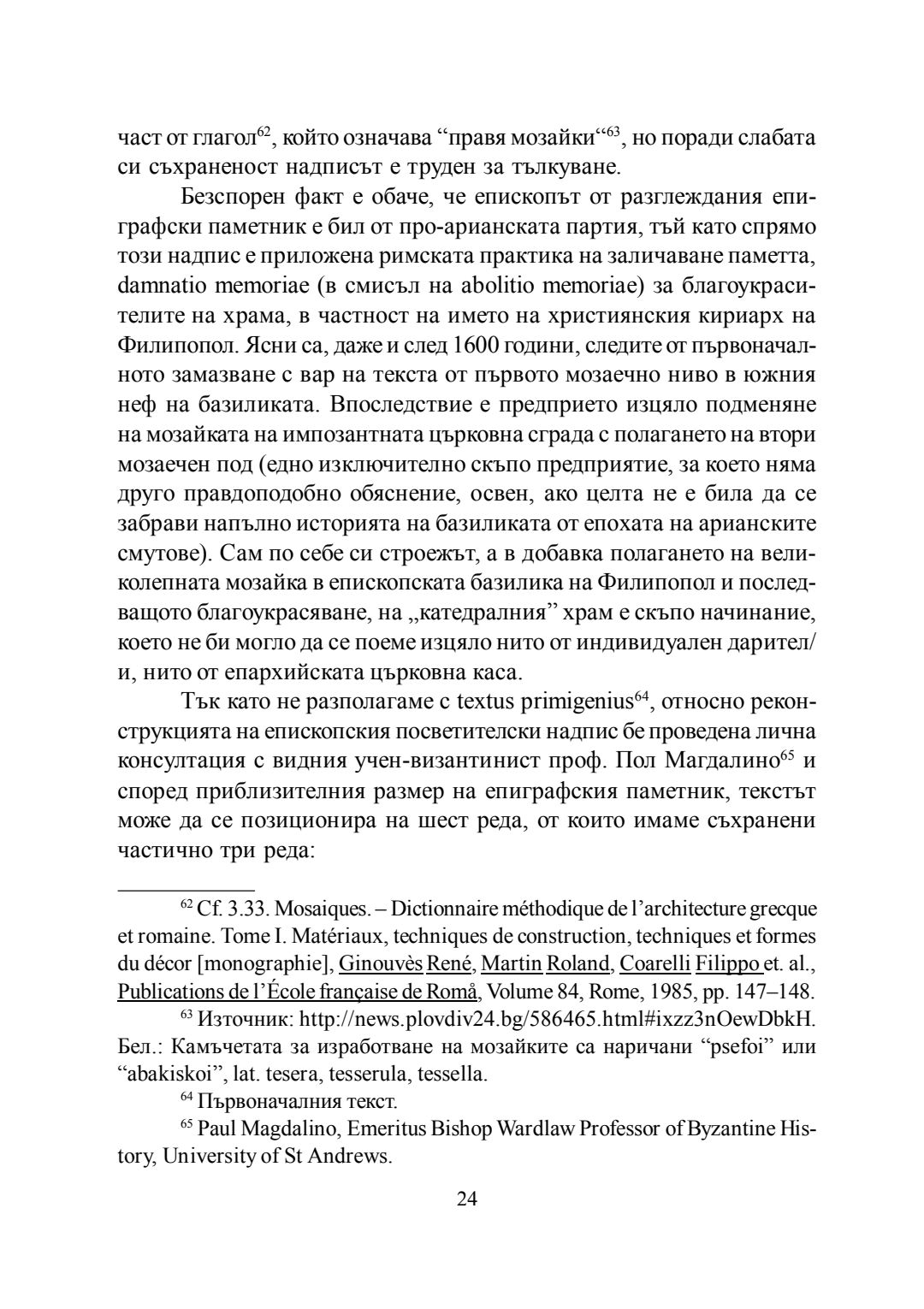 част от глагол$^{62}$, който означава “правя мозайки“$^{63}$, но поради слабата си съхраненост надписът е труден за тълкуване.

Безспорен факт е обаче, че епископът от разглеждания епиграфски паметник е бил от про-арианската партия, тъй като спрямо този надпис е приложена римската практика на заличаване паметта, damnatio memoriae (в смисъл на abolitio memoriae) за благоукрасителите на храма, в частност на името на християнския кириарх на Филипопол. Ясни са, даже и след 1600 години, следите от първоначалното замазване с вар на текста от първото мозаечно ниво в южния неф на базиликата. Впоследствие е предприето изцяло подменяне на мозайката на импозантната църковна сграда с полагането на втори мозаечен под (едно изключително скъпо предприятие, за което няма друго правдоподобно обяснение, освен, ако целта не е била да се забрави напълно историята на базиликата от епохата на арианските смутове). Сам по себе си строежът, а в добавка полагането на великолепната мозайка в епископската базилика на Филипопол и последващото благоукрасяване, на „катедралния” храм е скъпо начинание, което не би могло да се поеме изцяло нито от индивидуален дарител/и, нито от епархийската църковна каса.

Тък като не разполагаме с textus primigenius$^{64}$, относно реконструкцията на епископския посветителски надпис бе проведена лична консултация с видния учен-византинист проф. Пол Магдалино$^{65}$ и според приблизителния размер на епиграфския паметник, текстът може да се позиционира на шест реда, от които имаме съхранени частично три реда:

$^{62}$ Cf. 3.33. Mosaiques. – Dictionnaire méthodique de l’architecture grecque et romaine. Tome I. Matériaux, techniques de construction, techniques et formes du décor [monographie], Ginouvès René, Martin Roland, Coarelli Filippo et. al., Publications de l’École française de Romå, Volume 84, Rome, 1985, pp. 147–148.

$^{63}$ Източник: http://news.plovdiv24.bg/586465.html#ixzz3nOewDbkH. Бел.: Камъчетата за изработване на мозайките са наричани “psefoi” или “abakiskoi”, lat. tesera, tesserula, tessella.

$^{64}$ Първоначалния текст.

$^{65}$ Paul Magdalino, Emeritus Bishop Wardlaw Professor of Byzantine History, University of St Andrews.

24